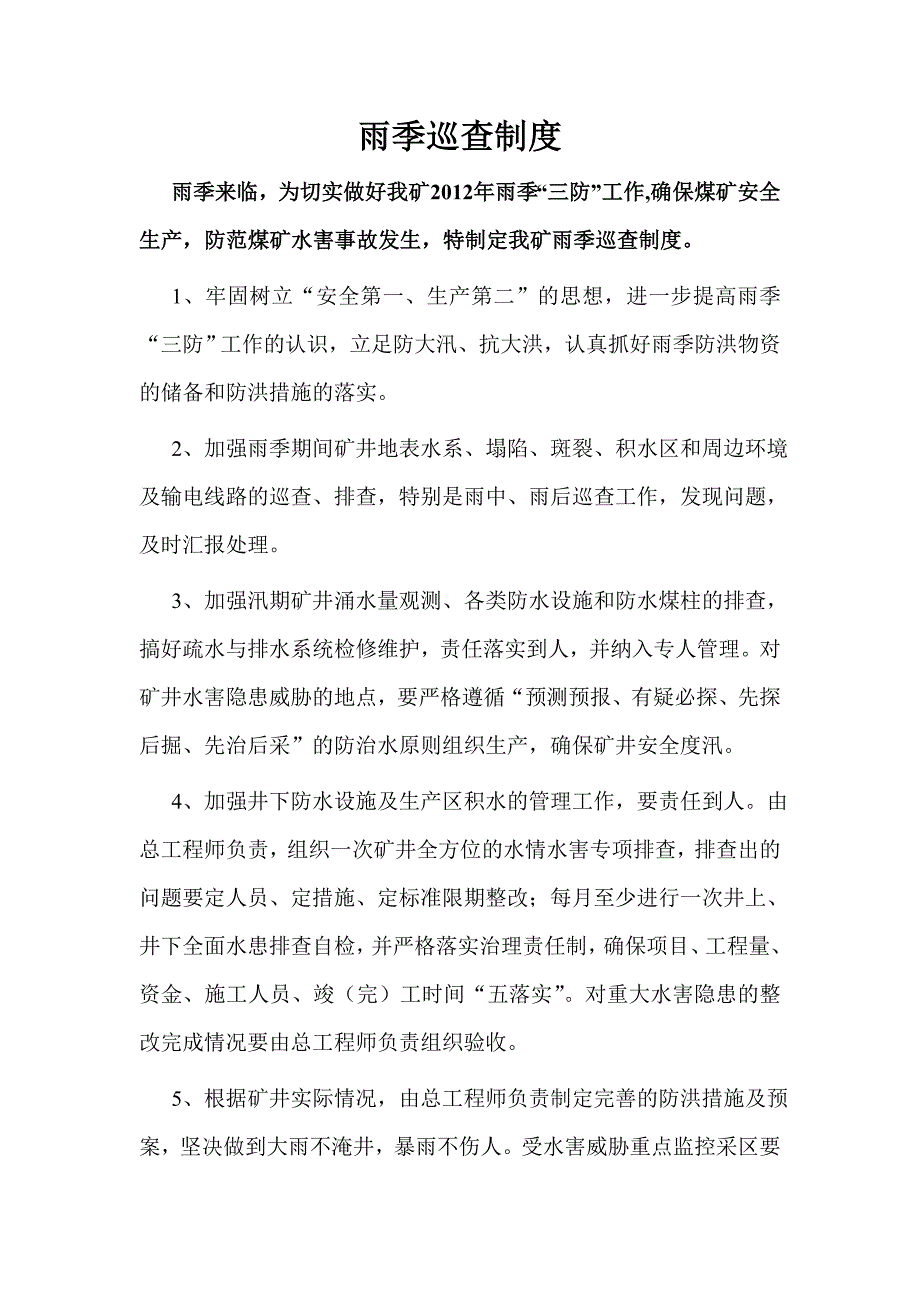 雨季巡查制度

雨季来临，为切实做好我矿2012年雨季“三防”工作,确保煤矿安全生产，防范煤矿水害事故发生，特制定我矿雨季巡查制度。

1、牢固树立“安全第一、生产第二”的思想，进一步提高雨季“三防”工作的认识，立足防大汛、抗大洪，认真抓好雨季防洪物资的储备和防洪措施的落实。

2、加强雨季期间矿井地表水系、塌陷、斑裂、积水区和周边环境及输电线路的巡查、排查，特别是雨中、雨后巡查工作，发现问题，及时汇报处理。

3、加强汛期矿井涌水量观测、各类防水设施和防水煤柱的排查，搞好疏水与排水系统检修维护，责任落实到人，并纳入专人管理。对矿井水害隐患威胁的地点，要严格遵循“预测预报、有疑必探、先探后掘、先治后采”的防治水原则组织生产，确保矿井安全度汛。

4、加强井下防水设施及生产区积水的管理工作，要责任到人。由总工程师负责，组织一次矿井全方位的水情水害专项排查，排查出的问题要定人员、定措施、定标准限期整改；每月至少进行一次井上、井下全面水患排查自检，并严格落实治理责任制，确保项目、工程量、资金、施工人员、竣（完）工时间“五落实”。对重大水害隐患的整改完成情况要由总工程师负责组织验收。

5、根据矿井实际情况，由总工程师负责制定完善的防洪措施及预案，坚决做到大雨不淹井，暴雨不伤人。受水害威胁重点监控采区要